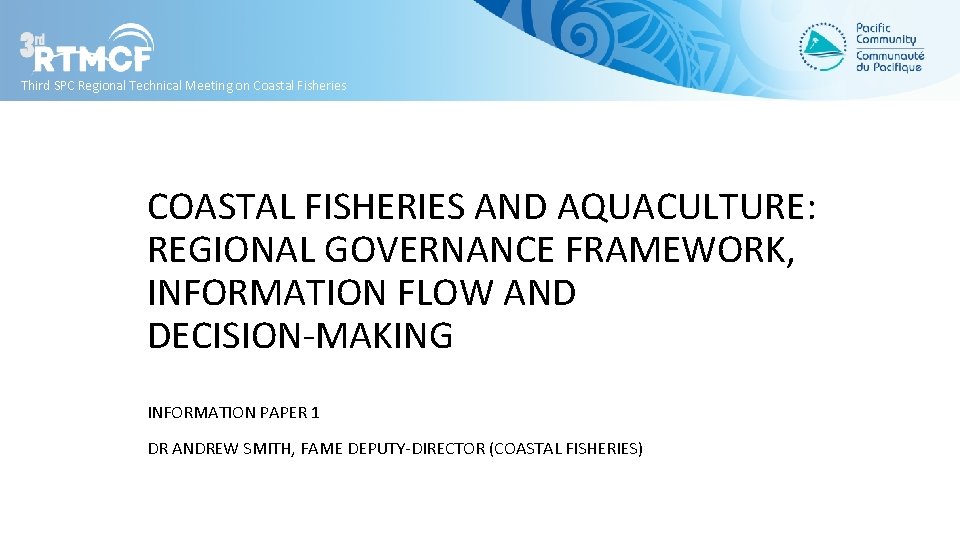 3rd RTMCF
Third SPC Regional Technical Meeting on Coastal Fisheries

Pacific Community
Communauté du Pacifique

COASTAL FISHERIES AND AQUACULTURE: REGIONAL GOVERNANCE FRAMEWORK, INFORMATION FLOW AND DECISION-MAKING

INFORMATION PAPER 1

DR ANDREW SMITH, FAME DEPUTY-DIRECTOR (COASTAL FISHERIES)